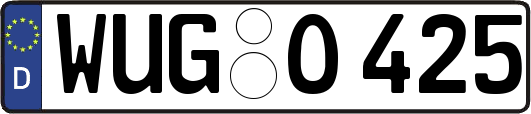 D
WUG O 425